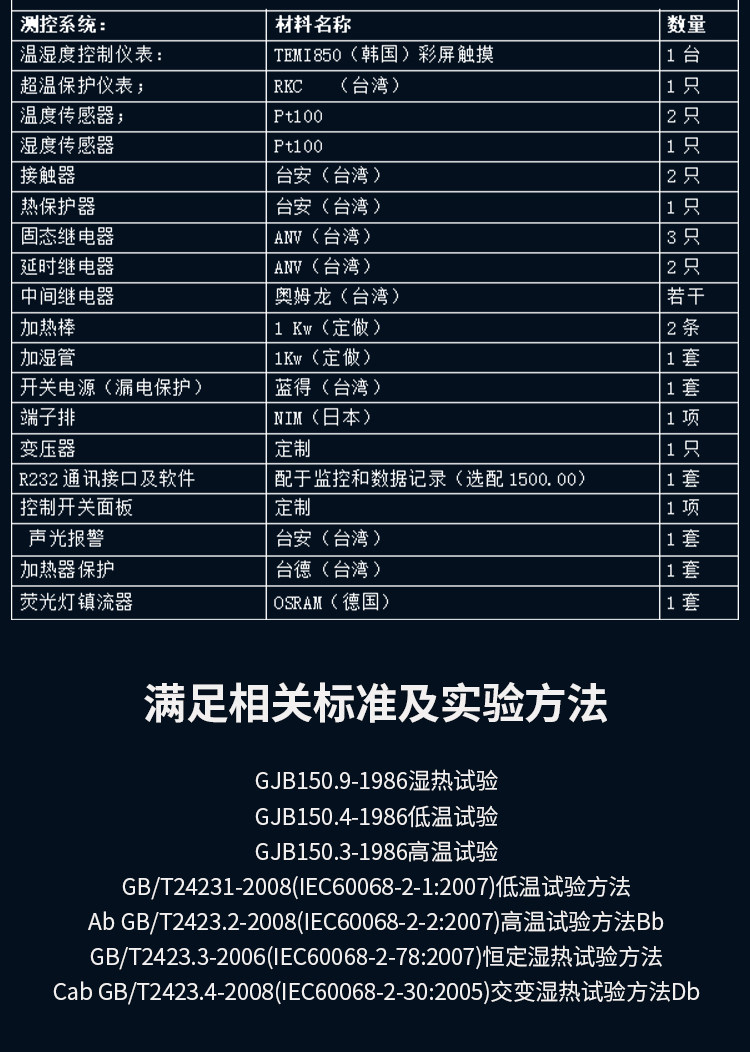 | 测控系统： | 材料名称 | 数量 |
|---|---|---|
| 温湿度控制仪表： | TEMI850（韩国）彩屏触摸 | 1台 |
| 超温保护仪表； | RKC （台湾） | 1只 |
| 温度传感器； | Pt100 | 2只 |
| 湿度传感器 | Pt100 | 1只 |
| 接触器 | 台安（台湾） | 2只 |
| 热保护器 | 台安（台湾） | 1只 |
| 固态继电器 | ANV（台湾） | 3只 |
| 延时继电器 | ANV（台湾） | 2只 |
| 中间继电器 | 奥姆龙（台湾） | 若干 |
| 加热棒 | 1 Kw（定做） | 2条 |
| 加湿管 | 1Kw（定做） | 1套 |
| 开关电源（漏电保护） | 蓝得（台湾） | 1套 |
| 端子排 | NIM（日本） | 1项 |
| 变压器 | 定制 | 1只 |
| R232通讯接口及软件 | 配于监控和数据记录（选配1500.00） | 1套 |
| 控制开关面板 | 定制 | 1项 |
| 声光报警 | 台安（台湾） | 1套 |
| 加热器保护 | 台德（台湾） | 1套 |
| 荧光灯镇流器 | OSRAM（德国） | 1套 |

满足相关标准及实验方法

GJB150.9-1986湿热试验

GJB150.4-1986低温试验

GJB150.3-1986高温试验

GB/T24231-2008(IEC60068-2-1:2007)低温试验方法

Ab GB/T2423.2-2008(IEC60068-2-2:2007)高温试验方法Bb

GB/T2423.3-2006(IEC60068-2-78:2007)恒定湿热试验方法

Cab GB/T2423.4-2008(IEC60068-2-30:2005)交变湿热试验方法Db